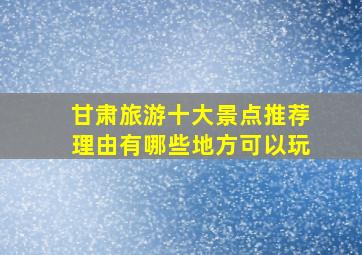 甘肃旅游十大景点推荐理由有哪些地方可以玩